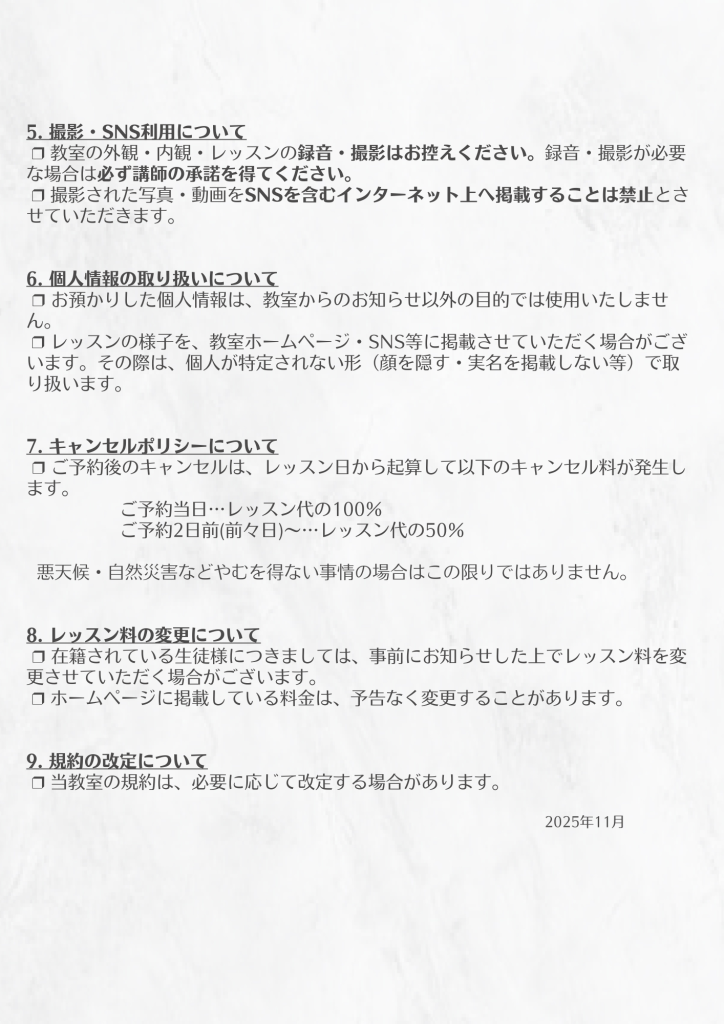 5. 撮影・SNS利用について
❐ 教室の外観・内観・レッスンの録音・撮影はお控えください。録音・撮影が必要な場合は必ず講師の承諾を得てください。
❐ 撮影された写真・動画をSNSを含むインターネット上へ掲載することは禁止とさせていただきます。

6. 個人情報の取り扱いについて
❐ お預かりした個人情報は、教室からのお知らせ以外の目的では使用いたしません。
❐ レッスンの様子を、教室ホームページ・SNS等に掲載させていただく場合がございます。その際は、個人が特定されない形（顔を隠す・実名を掲載しない等）で取り扱います。

7. キャンセルポリシーについて
❐ ご予約後のキャンセルは、レッスン日から起算して以下のキャンセル料が発生します。
ご予約当日…レッスン代の100%
ご予約2日前(前々日)〜…レッスン代の50%

悪天候・自然災害などやむを得ない事情の場合はこの限りではありません。

8. レッスン料の変更について
❐ 在籍されている生徒様につきましては、事前にお知らせした上でレッスン料を変更させていただく場合がございます。
❐ ホームページに掲載している料金は、予告なく変更することがあります。

9. 規約の改定について
❐ 当教室の規約は、必要に応じて改定する場合があります。

2025年11月